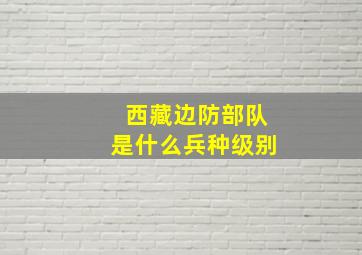 西藏边防部队
是什么兵种级别